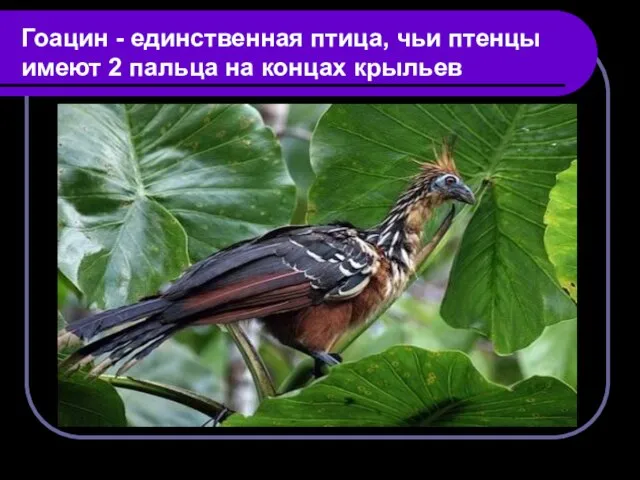 Гоацин - единственная птица, чьи птенцы имеют 2 пальца на концах крыльев